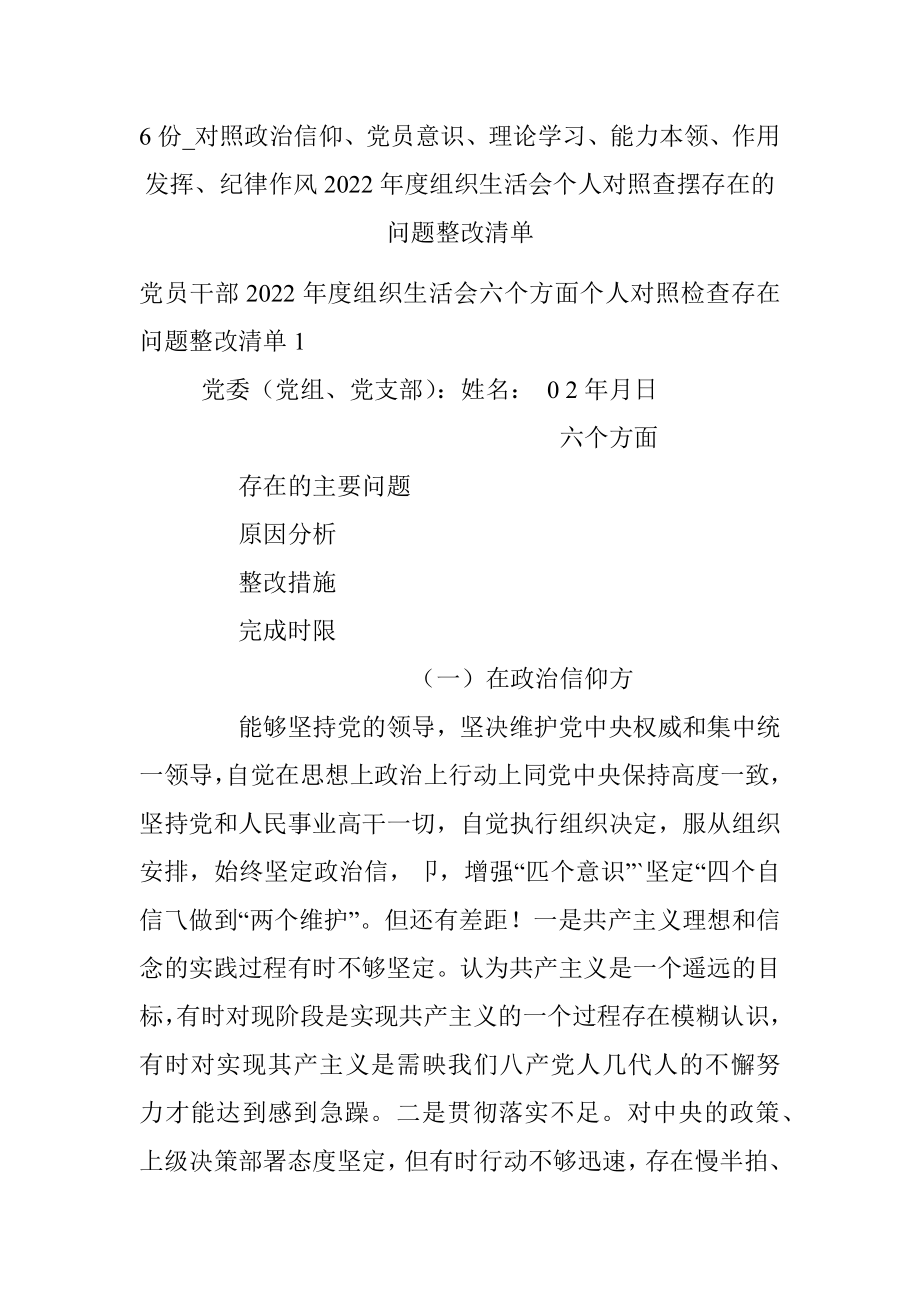 6 份_对照政治信仰、党员意识、理论学习、能力本领、作用发挥、纪律作风 2022 年度组织生活会个人对照查摆存在的问题整改清单

党员干部 2022 年度组织生活会六个方面个人对照检查存在问题整改清单 1

党委（党组、党支部）：姓名： 0 2 年月日

六个方面

存在的主要问题

原因分析

整改措施

完成时限

（一）在政治信仰方

能够坚持党的领导，坚决维护党中央权威和集中统一领导，自觉在思想上政治上行动上同党中央保持高度一致，坚持党和人民事业高干一切，自觉执行组织决定，服从组织安排，始终坚定政治信， 卩，增强“匹个意识”’坚定“四个自信乁做到“两个维护”。但还有差距！一是共产主义理想和信念的实践过程有时不够坚定。认为共产主义是一个遥远的目标，有时对现阶段是实现共产主义的一个过程存在模糊认识，有时对实现其产主义是需映我们八产党人几代人的不懈努力才能达到感到急躁。二是贯彻落实不足。对中央的政策、上级决策部署态度坚定，但有时行动不够迅速，存在慢半拍、